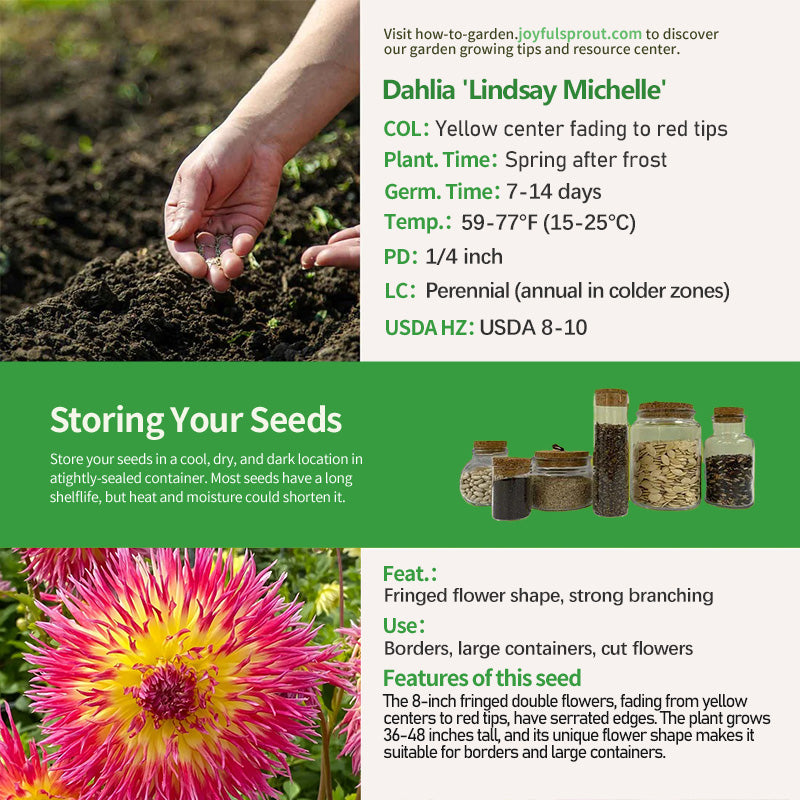 Visit how-to-garden.joyfulsprout.com to discover our garden growing tips and resource center.

Dahlia 'Lindsay Michelle'

COL: Yellow center fading to red tips

Plant. Time: Spring after frost

Germ. Time: 7-14 days

Temp.: 59-77°F (15-25°C)

PD: 1/4 inch

LC: Perennial (annual in colder zones)

USDA HZ: USDA 8-10

Storing Your Seeds

Store your seeds in a cool, dry, and dark location in atightly-sealed container. Most seeds have a long shelflife, but heat and moisture could shorten it.

Feat.:

Fringed flower shape, strong branching

Use:

Borders, large containers, cut flowers

Features of this seed

The 8-inch fringed double flowers, fading from yellow centers to red tips, have serrated edges. The plant grows 36-48 inches tall, and its unique flower shape makes it suitable for borders and large containers.